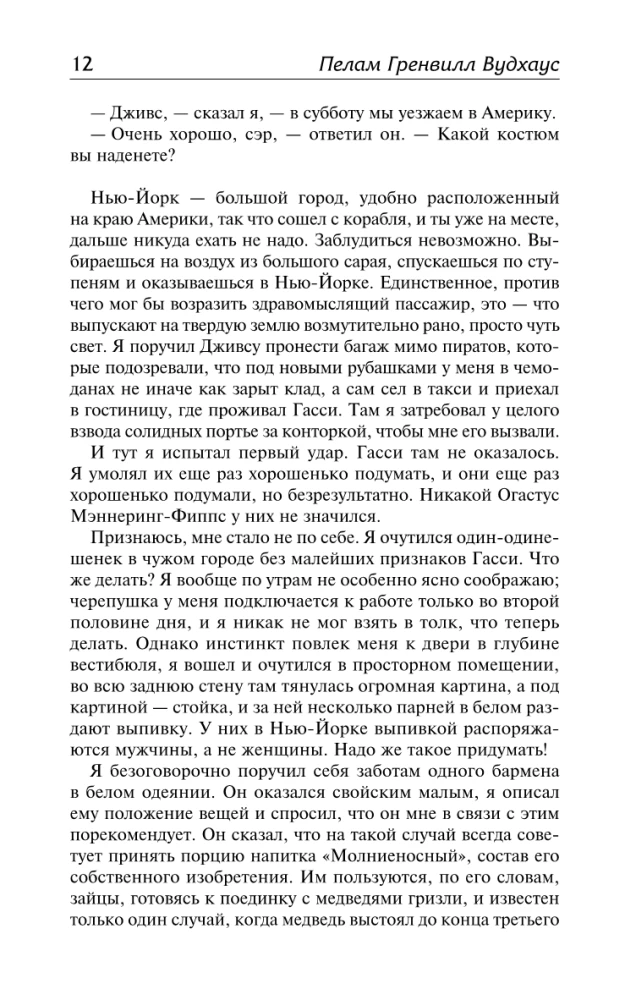 12 Пелам Гренвилл Вудхаус

— Дживс, — сказал я, — в субботу мы уезжаем в Америку.

— Очень хорошо, сэр, — ответил он. — Какой костюм вы наденете?

Нью-Йорк — большой город, удобно расположенный на краю Америки, так что сошел с корабля, и ты уже на месте, дальше никуда ехать не надо. Заблудиться невозможно. Выбираешься на воздух из большого сарая, спускаешься по ступеням и оказываешься в Нью-Йорке. Единственное, против чего мог бы возразить здравомыслящий пассажир, это — что выпускают на твердую землю возмутительно рано, просто чуть свет. Я поручил Дживсу пронести багаж мимо пиратов, которые подозревали, что под новыми рубашками у меня в чемоданах не иначе как зарыт клад, а сам сел в такси и приехал в гостиницу, где проживал Гасси. Там я затребовал у целого взвода солидных портье за конторкой, чтобы мне его вызвали.

И тут я испытал первый удар. Гасси там не оказалось. Я умолял их еще раз хорошенько подумать, и они еще раз хорошенько подумали, но безрезультатно. Никакой Огастус Мэннеринг-Фиппс у них не значился.

Признаюсь, мне стало не по себе. Я очутился один-одинешенек в чужом городе без малейших признаков Гасси. Что же делать? Я вообще по утрам не особенно ясно соображаю; черепушка у меня подключается к работе только во второй половине дня, и я никак не мог взять в толк, что теперь делать. Однако инстинкт повлек меня к двери в глубине вестибюля, я вошел и очутился в просторном помещении, во всю заднюю стену там тянулась огромная картина, а под картиной — стойка, и за ней несколько парней в белом раздают выпивку. У них в Нью-Йорке выпивкой распоряжаются мужчины, а не женщины. Надо же такое придумать!

Я безоговорочно поручил себя заботам одного бармена в белом одеянии. Он оказался свойским малым, я описал ему положение вещей и спросил, что он мне в связи с этим порекомендует. Он сказал, что на такой случай всегда советует принять порцию напитка «Молниеносный», состав его собственного изобретения. Им пользуются, по его словам, зайцы, готовясь к поединку с медведями гризли, и известен только один случай, когда медведь выстоял до конца третьего